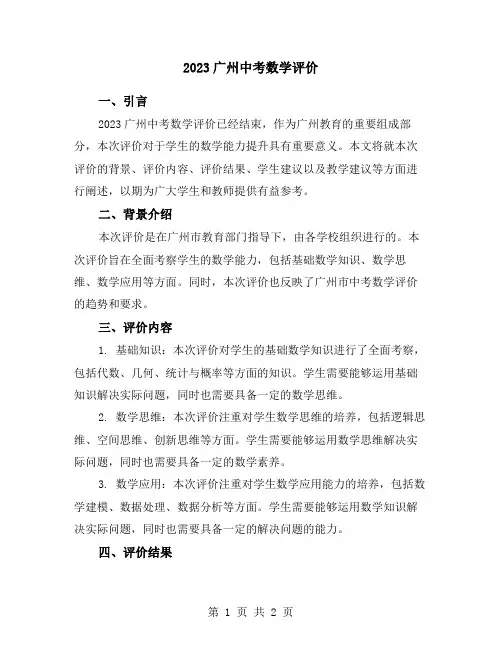 2023 广州中考数学评价

一、引言

2023 广州中考数学评价已经结束，作为广州教育的重要组成部分，本次评价对于学生的数学能力提升具有重要意义。本文将就本次评价的背景、评价内容、评价结果、学生建议以及教学建议等方面进行阐述，以期为广大学生和教师提供有益参考。

二、背景介绍

本次评价是在广州市教育部门指导下，由各学校组织进行的。本次评价旨在全面考察学生的数学能力，包括基础数学知识、数学思维、数学应用等方面。同时，本次评价也反映了广州市中考数学评价的趋势和要求。

三、评价内容

1. 基础知识：本次评价对学生的基础数学知识进行了全面考察，包括代数、几何、统计与概率等方面的知识。学生需要能够运用基础知识解决实际问题，同时也需要具备一定的数学思维。

2. 数学思维：本次评价注重对学生数学思维的培养，包括逻辑思维、空间思维、创新思维等方面。学生需要能够运用数学思维解决实际问题，同时也需要具备一定的数学素养。

3. 数学应用：本次评价注重对学生数学应用能力的培养，包括数学建模、数据处理、数据分析等方面。学生需要能够运用数学知识解决实际问题，同时也需要具备一定的解决问题的能力。

四、评价结果

第 1 页 共 2 页